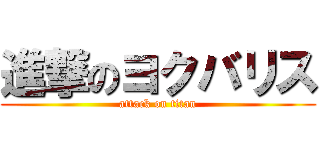 進撃のヨクバリス
attack on titan